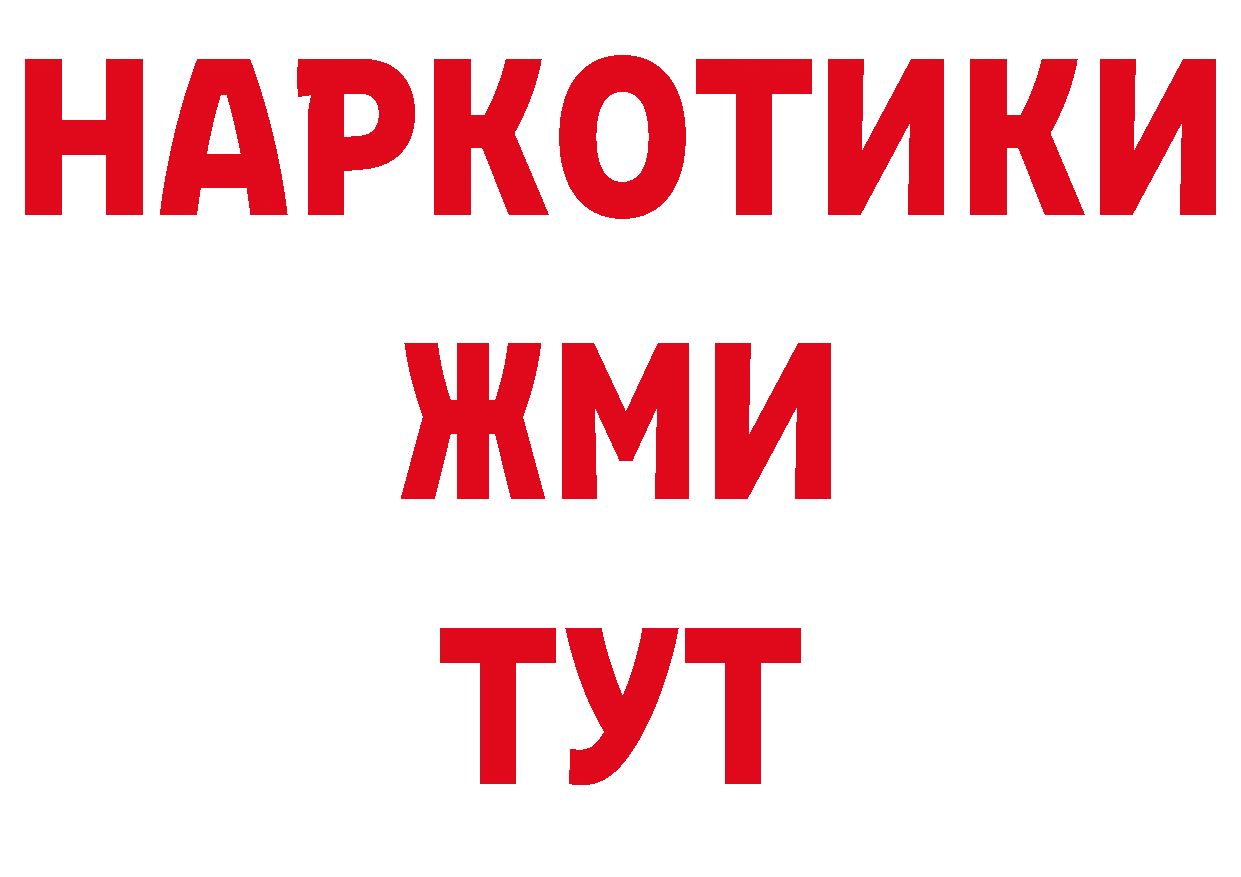 НАРКОТИКИ
ЖМИ
ТУТ